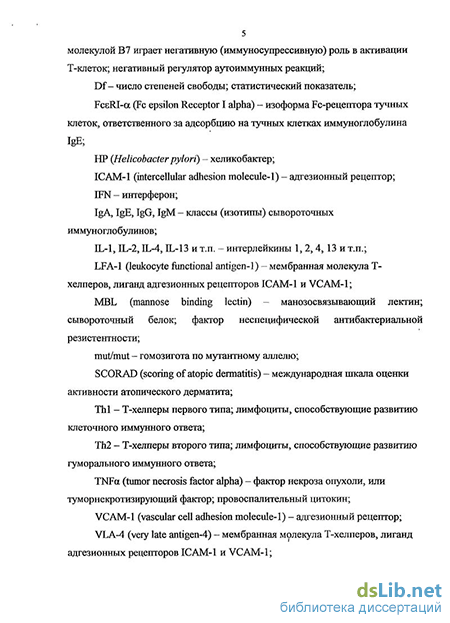 5

молекулой B7 играет негативную (иммуносупрессивную) роль в активации Т-клеток; негативный регулятор аутоиммунных реакций;

Df – число степеней свободы; статистический показатель;

FcεRI-α (Fc epsilon Receptor I alpha) – изоформа Fc-рецептора тучных клеток, ответственного за адсорбцию на тучных клетках иммуноглобулина IgE;

HP (Helicobacter pylori) – хеликобактер;

ICAM-1 (intercellular adhesion molecule-1) – адгезионный рецептор;

IFN – интерферон;

IgA, IgE, IgG, IgM – классы (изотипы) сывороточных иммуноглобулинов;

IL-1, IL-2, IL-4, IL-13 и т.п. – интерлейкины 1, 2, 4, 13 и т.п.;

LFA-1 (leukocyte functional antigen-1) – мембранная молекула Т-хелперов, лиганд адгезионных рецепторов ICAM-1 и VCAM-1;

MBL (mannose binding lectin) – манозосвязывающий лектин; сывороточный белок; фактор неспецифической антибактериальной резистентности;

mut/mut – гомозигота по мутантному аллелю;

SCORAD (scoring of atopic dermatitis) – международная шкала оценки активности атопического дерматита;

Th1 – Т-хелперы первого типа; лимфоциты, способствующие развитию клеточного иммунного ответа;

Th2 – Т-хелперы второго типа; лимфоциты, способствующие развитию гуморального иммунного ответа;

TNFα (tumor necrosis factor alpha) – фактор некроза опухоли, или туморнекротизирующий фактор; провоспалительный цитокин;

VCAM-1 (vascular cell adhesion molecule-1) – адгезионный рецептор;

VLA-4 (very late antigen-4) – мембранная молекула Т-хелперов, лиганд адгезионных рецепторов ICAM-1 и VCAM-1;

dsLib.net
библиотека диссертаций